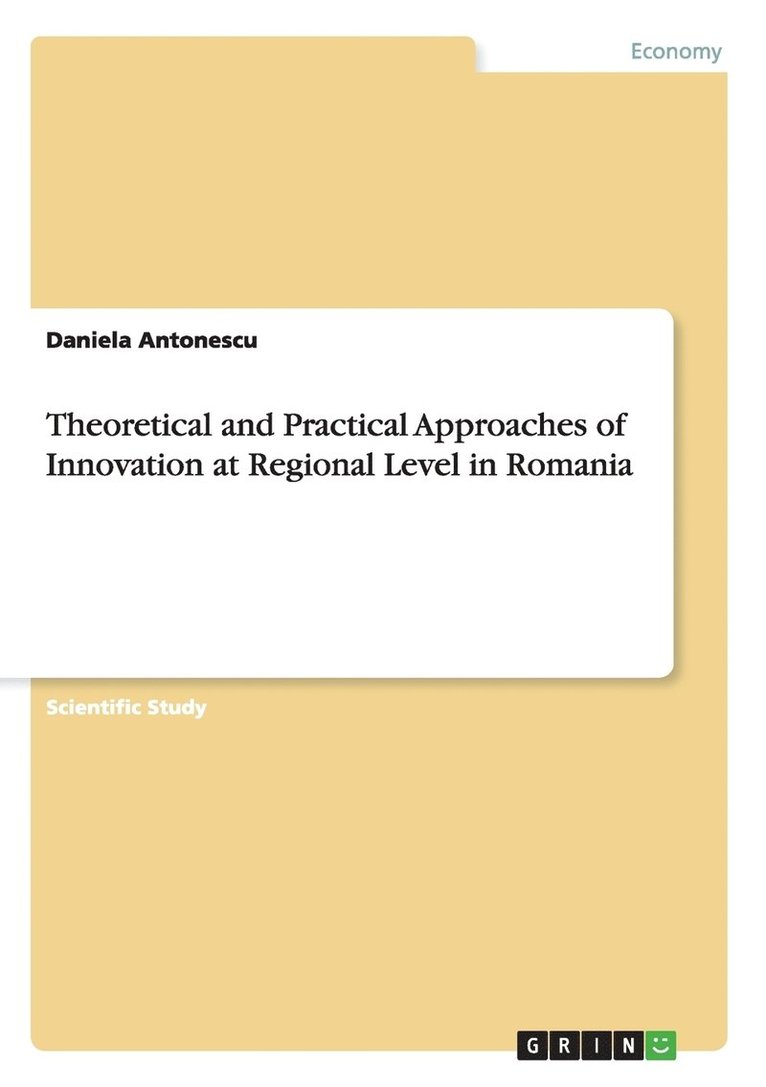 Economy

Daniela Antonescu

Theoretical and Practical Approaches of Innovation at Regional Level in Romania

Scientific Study

GRIN